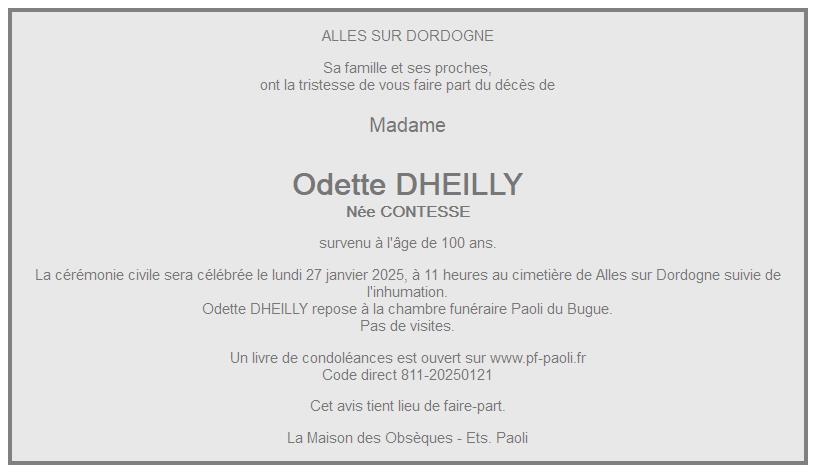 ALLES SUR DORDOGNE

Sa famille et ses proches,
ont la tristesse de vous faire part du décès de

Madame

Odette DHEILLY
Née CONTESSE

survenu à l'âge de 100 ans.

La cérémonie civile sera célébrée le lundi 27 janvier 2025, à 11 heures au cimetière de Alles sur Dordogne suivie de l'inhumation.
Odette DHEILLY repose à la chambre funéraire Paoli du Bugue.
Pas de visites.

Un livre de condoléances est ouvert sur www.pf-paoli.fr
Code direct 811-20250121

Cet avis tient lieu de faire-part.

La Maison des Obsèques - Ets. Paoli